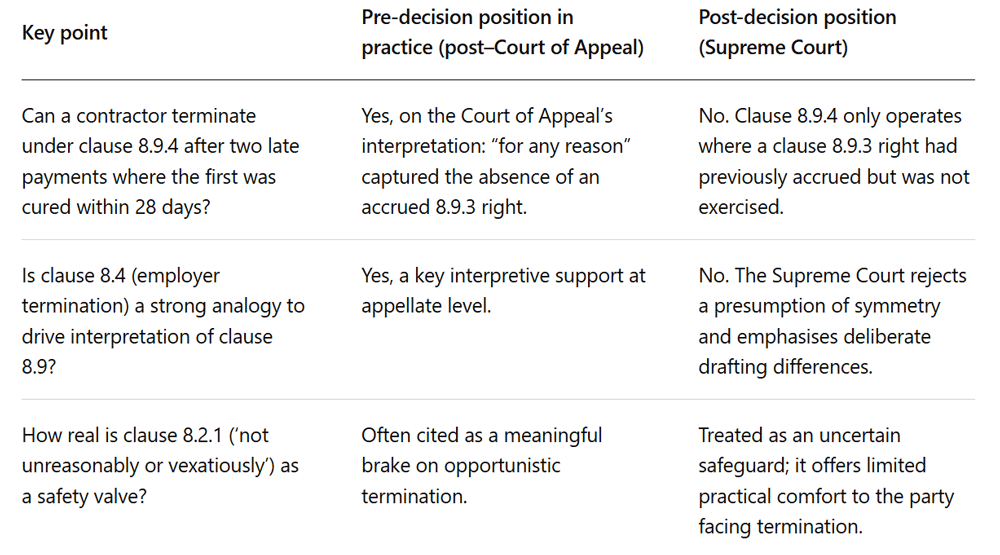 | Key point | Pre-decision position in practice (post–Court of Appeal) | Post-decision position (Supreme Court) |
|---|---|---|
| Can a contractor terminate under clause 8.9.4 after two late payments where the first was cured within 28 days? | Yes, on the Court of Appeal’s interpretation: “for any reason” captured the absence of an accrued 8.9.3 right. | No. Clause 8.9.4 only operates where a clause 8.9.3 right had previously accrued but was not exercised. |
| Is clause 8.4 (employer termination) a strong analogy to drive interpretation of clause 8.9? | Yes, a key interpretive support at appellate level. | No. The Supreme Court rejects a presumption of symmetry and emphasises deliberate drafting differences. |
| How real is clause 8.2.1 (‘not unreasonably or vexatiously’) as a safety valve? | Often cited as a meaningful brake on opportunistic termination. | Treated as an uncertain safeguard; it offers limited practical comfort to the party facing termination. |